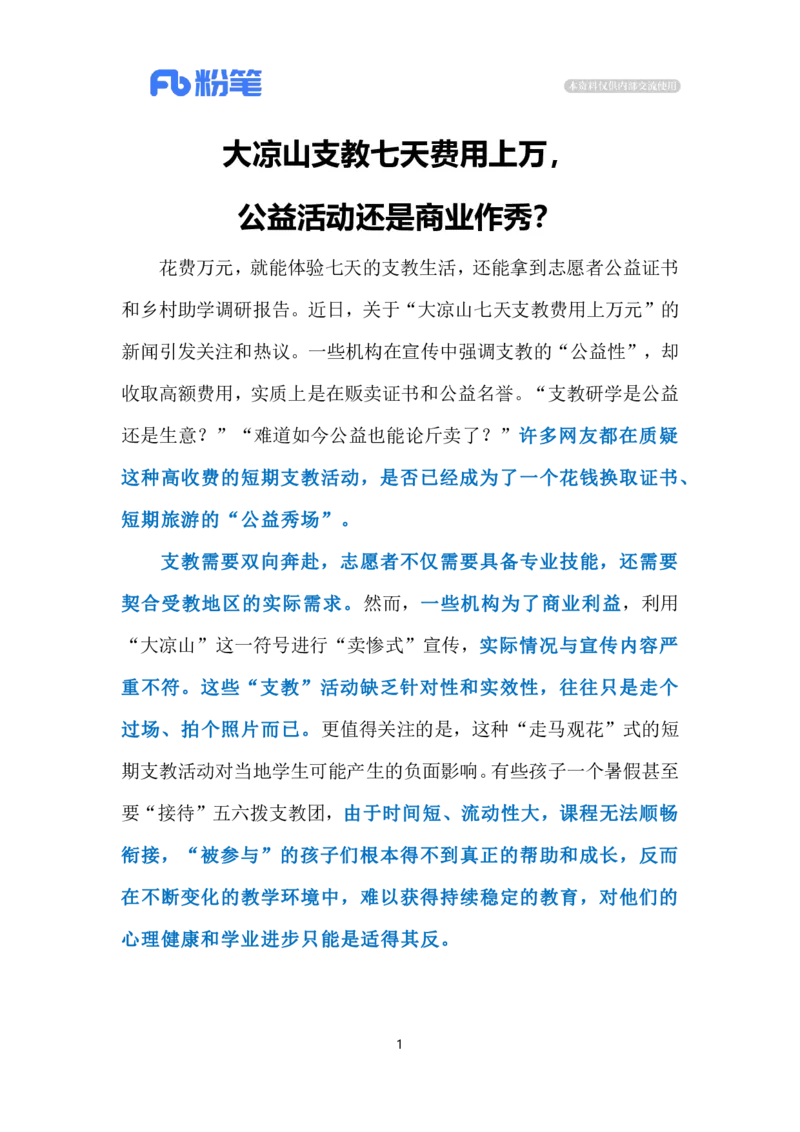 Fb 粉笔

本资料仅供内部交流使用

大凉山支教七天费用上万，

公益活动还是商业作秀？

花费万元，就能体验七天的支教生活，还能拿到志愿者公益证书和乡村助学调研报告。近日，关于“大凉山七天支教费用上万元”的新闻引发关注和热议。一些机构在宣传中强调支教的“公益性”，却收取高额费用，实质上是在贩卖证书和公益名誉。“支教研学是公益还是生意？”“难道如今公益也能论斤卖了？”许多网友都在质疑这种高收费的短期支教活动，是否已经成为了一个花钱换取证书、短期旅游的“公益秀场”。

支教需要双向奔赴，志愿者不仅需要具备专业技能，还需要契合受教地区的实际需求。然而，一些机构为了商业利益，利用“大凉山”这一符号进行“卖惨式”宣传，实际情况与宣传内容严重不符。这些“支教”活动缺乏针对性和实效性，往往只是走个过场、拍个照片而已。更值得关注的是，这种“走马观花”式的短期支教活动对当地学生可能产生的负面影响。有些孩子一个暑假甚至要“接待”五六拨支教团，由于时间短、流动性大，课程无法顺畅衔接，“被参与”的孩子们根本得不到真正的帮助和成长，反而在不断变化的教学环境中，难以获得持续稳定的教育，对他们的心理健康和学业进步只能是适得其反。

1